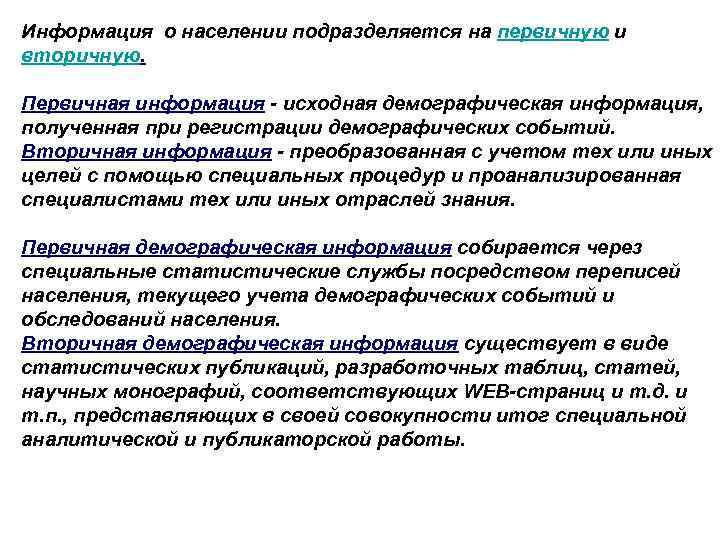 Информация о населении подразделяется на первичную и вторичную.

Первичная информация - исходная демографическая информация, полученная при регистрации демографических событий.
Вторичная информация - преобразованная с учетом тех или иных целей с помощью специальных процедур и проанализированная специалистами тех или иных отраслей знания.

Первичная демографическая информация собирается через специальные статистические службы посредством переписей населения, текущего учета демографических событий и обследований населения.
Вторичная демографическая информация существует в виде статистических публикаций, разработочных таблиц, статей, научных монографий, соответствующих WEB-страниц и т.д. и т.п., представляющих в своей совокупности итог специальной аналитической и публикаторской работы.